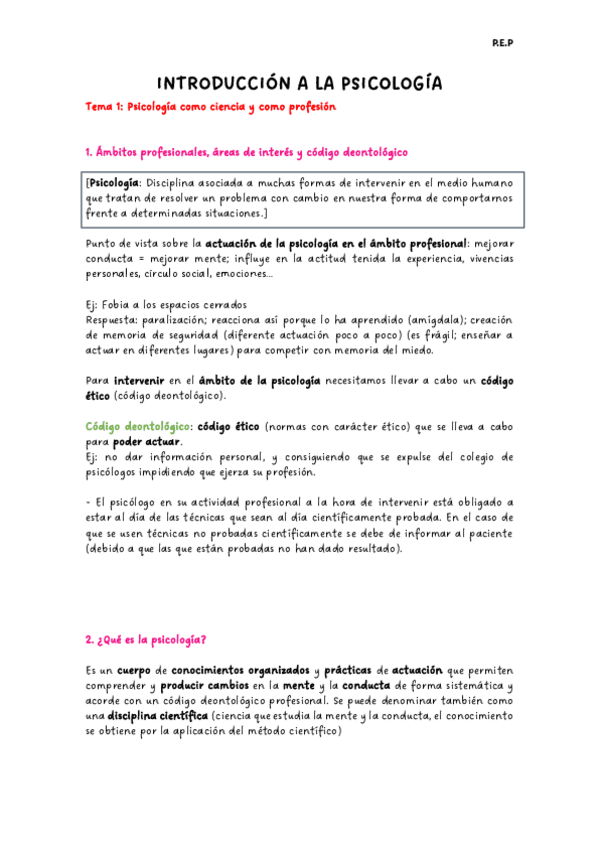 R.E.P

INTRODUCCIÓN A LA PSICOLOGÍA

Tema 1: Psicología como ciencia y como profesión

1. Ámbitos profesionales, áreas de interés y código deontológico

[Psicología: Disciplina asociada a muchas formas de intervenir en el medio humano que tratan de resolver un problema con cambio en nuestra forma de comportarnos frente a determinadas situaciones.]

Punto de vista sobre la actuación de la psicología en el ámbito profesional: mejorar conducta = mejorar mente; influye en la actitud tenida la experiencia, vivencias personales, círculo social, emociones...

Ej: Fobia a los espacios cerrados
Respuesta: paralización; reacciona así porque lo ha aprendido (amígdala); creación de memoria de seguridad (diferente actuación poco a poco) (es frágil; enseñar a actuar en diferentes lugares) para competir con memoria del miedo.

Para intervenir en el ámbito de la psicología necesitamos llevar a cabo un código ético (código deontológico).

Código deontológico: código ético (normas con carácter ético) que se lleva a cabo para poder actuar.
Ej: no dar información personal, y consiguiendo que se expulse del colegio de psicólogos impidiendo que ejerza su profesión.

- El psicólogo en su actividad profesional a la hora de intervenir está obligado a estar al día de las técnicas que sean al día científicamente probada. En el caso de que se usen técnicas no probadas científicamente se debe de informar al paciente (debido a que las que están probadas no han dado resultado).

2. ¿Qué es la psicología?

Es un cuerpo de conocimientos organizados y prácticas de actuación que permiten comprender y producir cambios en la mente y la conducta de forma sistemática y acorde con un código deontológico profesional. Se puede denominar también como una disciplina científica (ciencia que estudia la mente y la conducta, el conocimiento se obtiene por la aplicación del método científico)